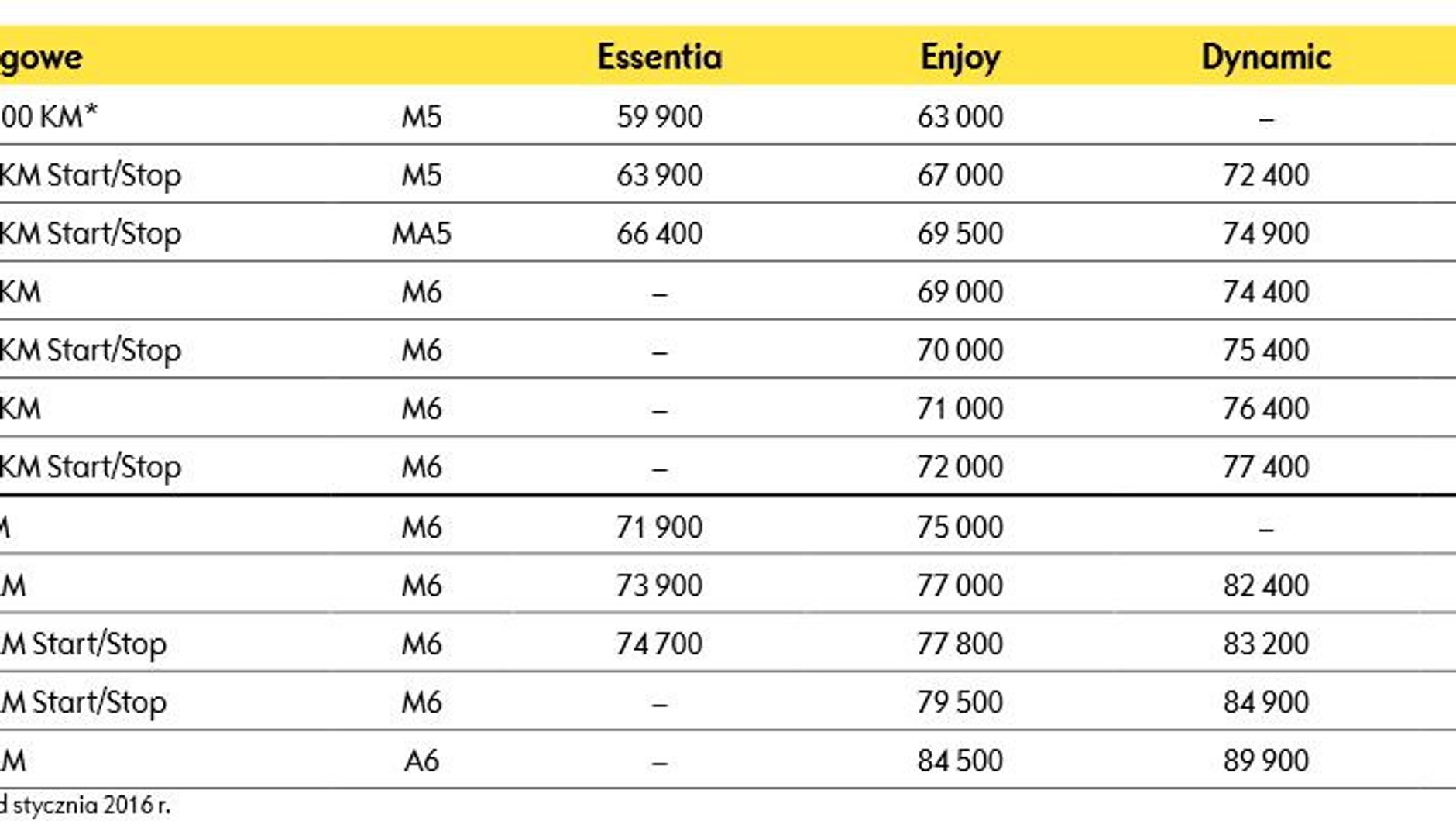 | gowe | | Essentia | Enjoy | Dynamic |
|---|---|---|---|---|
| 00 KM* | M5 | 59 900 | 63 000 | – |
| KM Start/Stop | M5 | 63 900 | 67 000 | 72 400 |
| KM Start/Stop | MA5 | 66 400 | 69 500 | 74 900 |
| KM | M6 | – | 69 000 | 74 400 |
| KM Start/Stop | M6 | – | 70 000 | 75 400 |
| KM | M6 | – | 71 000 | 76 400 |
| KM Start/Stop | M6 | – | 72 000 | 77 400 |
| M | M6 | 71 900 | 75 000 | – |
| M | M6 | 73 900 | 77 000 | 82 400 |
| M Start/Stop | M6 | 74 700 | 77 800 | 83 200 |
| M Start/Stop | M6 | – | 79 500 | 84 900 |
| M | A6 | – | 84 500 | 89 900 |

d stycznia 2016 r.